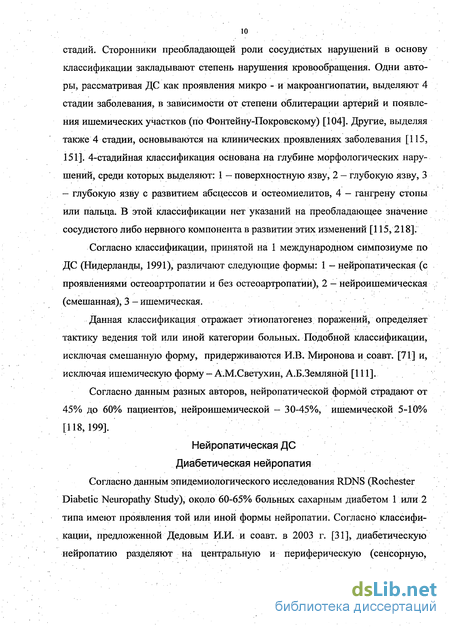 10

стадий. Сторонники преобладающей роли сосудистых нарушений в основу классификации закладывают степень нарушения кровообращения. Одни авторы, рассматривая ДС как проявления микро - и макроангиопатии, выделяют 4 стадии заболевания, в зависимости от степени облитерации артерий и появления ишемических участков (по Фонтейну-Покровскому) [104]. Другие, выделяя также 4 стадии, основываются на клинических проявлениях заболевания [115, 151]. 4-стадийная классификация основана на глубине морфологических нарушений, среди которых выделяют: 1 – поверхностную язву, 2 – глубокую язву, 3 – глубокую язву с развитием абсцессов и остеомиелитов, 4 – гангрену стопы или пальца. В этой классификации нет указаний на преобладающее значение сосудистого либо нервного компонента в развитии этих изменений [115, 218].

Согласно классификации, принятой на 1 международном симпозиуме по ДС (Нидерланды, 1991), различают следующие формы: 1 – нейропатическая (с проявлениями остеоартропатии и без остеоартропатии), 2 – нейроишемическая (смешанная), 3 – ишемическая.

Данная классификация отражает этиопатогенез поражений, определяет тактику ведения той или иной категории больных. Подобной классификации, исключая смешанную форму, придерживаются И.В. Миронова и соавт. [71] и, исключая ишемическую форму – А.М.Светухин, А.Б.Земляной [111].

Согласно данным разных авторов, нейропатической формой страдают от 45% до 60% пациентов, нейроишемической – 30-45%, ишемической 5-10% [118, 199].

Нейропатическая ДС

Диабетическая нейропатия

Согласно данным эпидемиологического исследования RDNS (Rochester Diabetic Neuropathy Study), около 60-65% больных сахарным диабетом 1 или 2 типа имеют проявления той или иной формы нейропатии. Согласно классификации, предложенной Дедовым И.И. и соавт. в 2003 г. [31], диабетическую нейропатию разделяют на центральную и периферическую (сенсорную,

dsLib.net
библиотека диссертаций